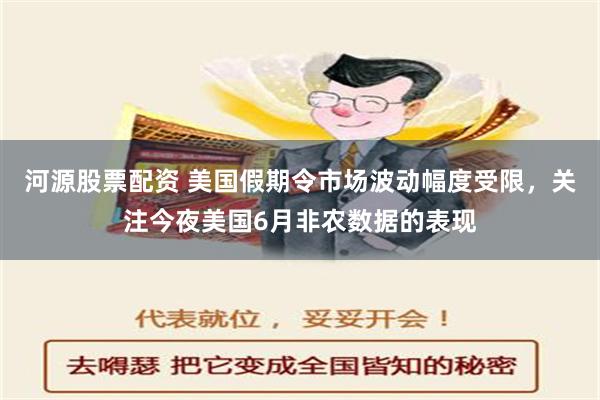 河源股票配资 美国假期令市场波动幅度受限，关注今夜美国6月非农数据的表现

代表就位， 妥妥开会！

去嘚瑟 把它变成全国皆知的秘密